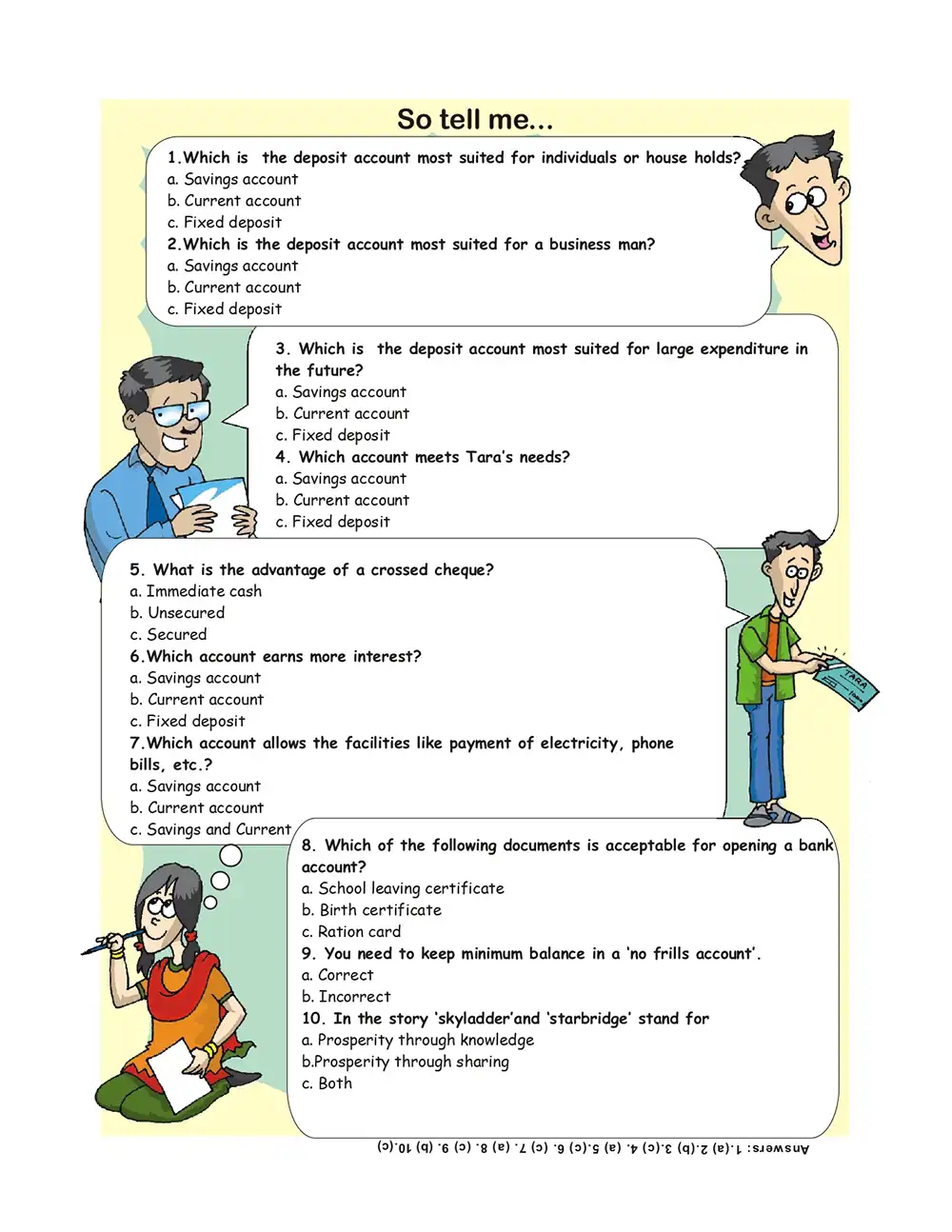 So tell me...

1.Which is the deposit account most suited for individuals or house holds?
a. Savings account
b. Current account
c. Fixed deposit
2.Which is the deposit account most suited for a business man?
a. Savings account
b. Current account
c. Fixed deposit

3. Which is the deposit account most suited for large expenditure in the future?
a. Savings account
b. Current account
c. Fixed deposit
4. Which account meets Tara's needs?
a. Savings account
b. Current account
c. Fixed deposit

5. What is the advantage of a crossed cheque?
a. Immediate cash
b. Unsecured
c. Secured
6.Which account earns more interest?
a. Savings account
b. Current account
c. Fixed deposit
7.Which account allows the facilities like payment of electricity, phone bills, etc.?
a. Savings account
b. Current account
c. Savings and Current

TARA

8. Which of the following documents is acceptable for opening a bank account?
a. School leaving certificate
b. Birth certificate
c. Ration card
9. You need to keep minimum balance in a 'no frills account'.
a. Correct
b. Incorrect
10. In the story 'skyladder'and 'starbridge' stand for
a. Prosperity through knowledge
b.Prosperity through sharing
c. Both

Answers: 1.(a) 2.(b) 3.(c) 4. (a) 5.(c) 6. (c) 7. (a) 8. (c) 9. (b) 10.(c)